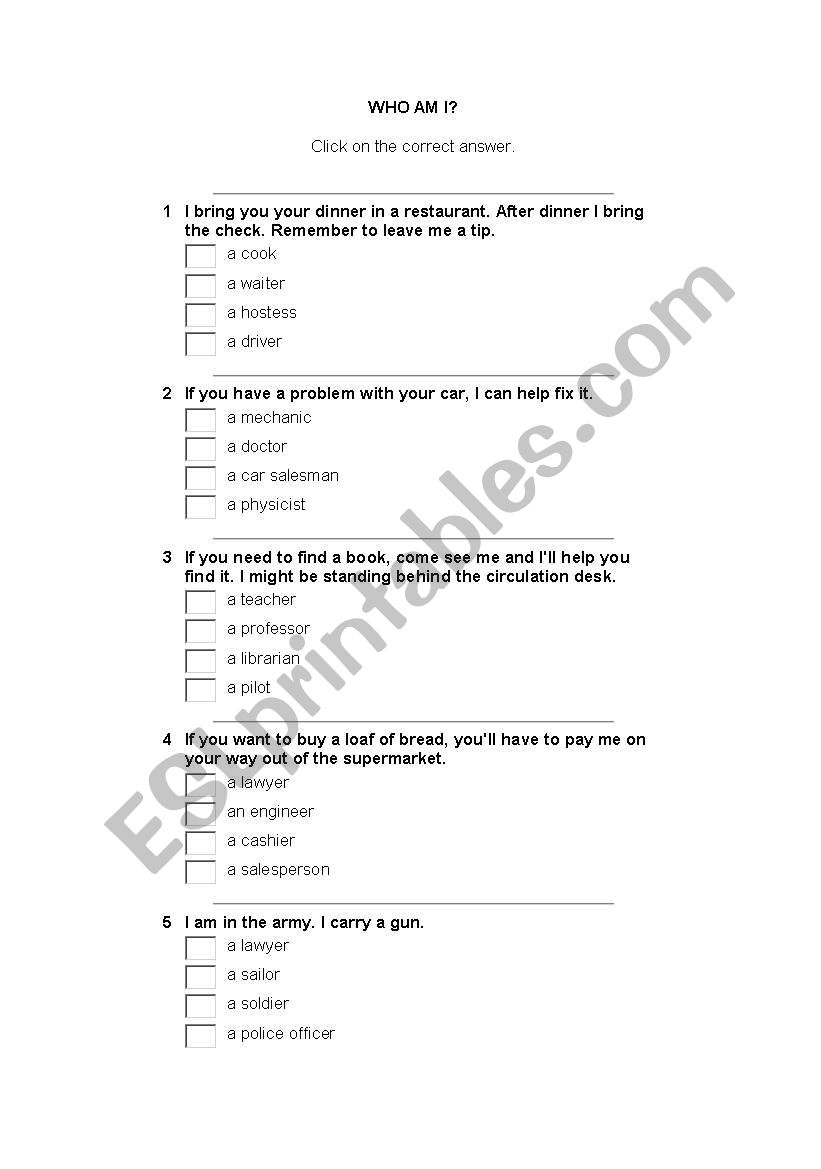 WHO AM I?

Click on the correct answer.

1 I bring you your dinner in a restaurant. After dinner I bring the check. Remember to leave me a tip.

a cook

a waiter

a hostess

a driver

2 If you have a problem with your car, I can help fix it.

a mechanic

a doctor

a car salesman

a physicist

3 If you need to find a book, come see me and I'll help you find it. I might be standing behind the circulation desk.

a teacher

a professor

a librarian

a pilot

4 If you want to buy a loaf of bread, you'll have to pay me on your way out of the supermarket.

a lawyer

an engineer

a cashier

a salesperson

5 I am in the army. I carry a gun.

a lawyer

a sailor

a soldier

a police officer

ESLprintables.com